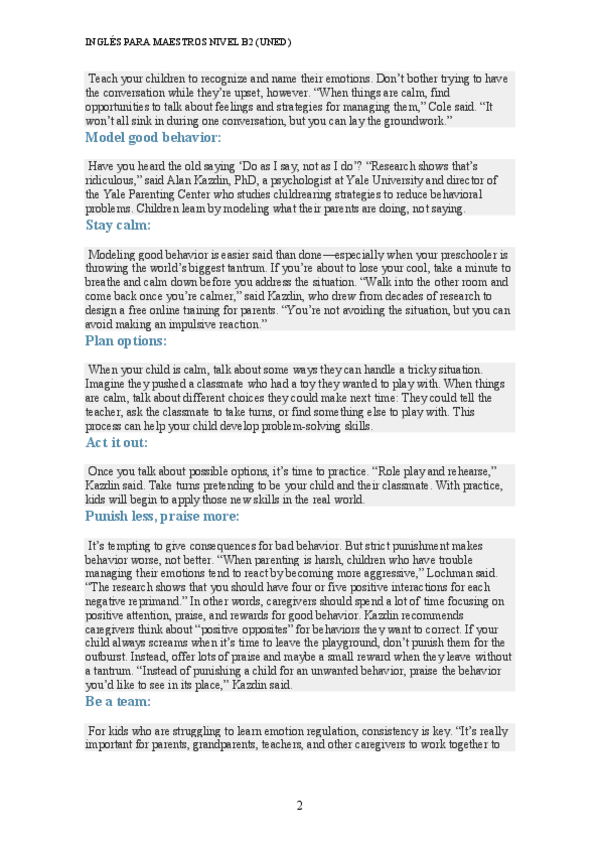 INGLÉS PARA MAESTROS NIVEL B2 (UNED)

Teach your children to recognize and name their emotions. Don't bother trying to have the conversation while they're upset, however. "When things are calm, find opportunities to talk about feelings and strategies for managing them," Cole said. "It won't all sink in during one conversation, but you can lay the groundwork."

Model good behavior:

Have you heard the old saying 'Do as I say, not as I do'? "Research shows that's ridiculous," said Alan Kazdin, PhD, a psychologist at Yale University and director of the Yale Parenting Center who studies childrearing strategies to reduce behavioral problems. Children learn by modeling what their parents are doing, not saying.

Stay calm:

Modeling good behavior is easier said than done—especially when your preschooler is throwing the world's biggest tantrum. If you're about to lose your cool, take a minute to breathe and calm down before you address the situation. "Walk into the other room and come back once you're calmer," said Kazdin, who drew from decades of research to design a free online training for parents. "You're not avoiding the situation, but you can avoid making an impulsive reaction."

Plan options:

When your child is calm, talk about some ways they can handle a tricky situation. Imagine they pushed a classmate who had a toy they wanted to play with. When things are calm, talk about different choices they could make next time: They could tell the teacher, ask the classmate to take turns, or find something else to play with. This process can help your child develop problem-solving skills.

Act it out:

Once you talk about possible options, it's time to practice. "Role play and rehearse," Kazdin said. Take turns pretending to be your child and their classmate. With practice, kids will begin to apply those new skills in the real world.

Punish less, praise more:

It's tempting to give consequences for bad behavior. But strict punishment makes behavior worse, not better. "When parenting is harsh, children who have trouble managing their emotions tend to react by becoming more aggressive," Lochman said. "The research shows that you should have four or five positive interactions for each negative reprimand." In other words, caregivers should spend a lot of time focusing on positive attention, praise, and rewards for good behavior. Kazdin recommends caregivers think about "positive opposites" for behaviors they want to correct. If your child always screams when it's time to leave the playground, don't punish them for the outburst. Instead, offer lots of praise and maybe a small reward when they leave without a tantrum. "Instead of punishing a child for an unwanted behavior, praise the behavior you'd like to see in its place," Kazdin said.

Be a team:

For kids who are struggling to learn emotion regulation, consistency is key. "It's really important for parents, grandparents, teachers, and other caregivers to work together to

2